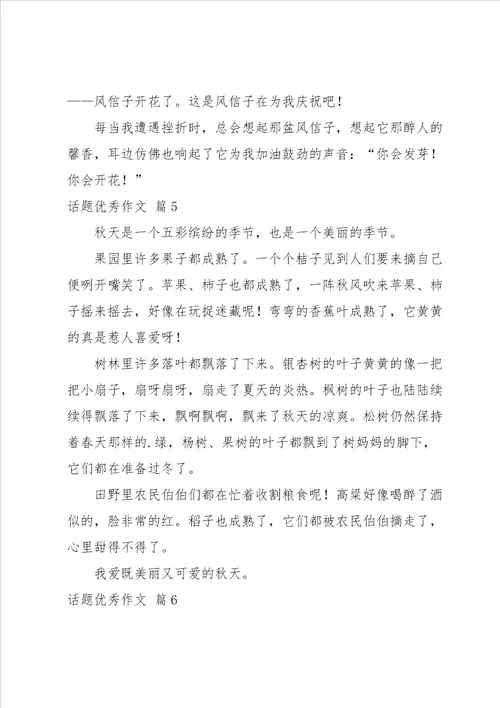 ——风信子开花了。这是风信子在为我庆祝吧！

每当我遭遇挫折时，总会想起那盆风信子，想起它那醉人的馨香，耳边仿佛也响起了它为我加油鼓劲的声音：“你会发芽！你会开花！”

话题优秀作文 篇5

秋天是一个五彩缤纷的季节，也是一个美丽的季节。

果园里许多果子都成熟了。一个个桔子见到人们要来摘自己便咧开嘴笑了。苹果、柿子也都成熟了，一阵秋风吹来苹果、柿子摇来摇去，好像在玩捉迷藏呢！弯弯的香蕉叶成熟了，它黄黄的真是惹人喜爱呀！

树林里许多落叶都飘落了下来。银杏树的叶子黄黄的像一把把小扇子，扇呀扇呀，扇走了夏天的炎热。枫树的叶子也陆陆续续得飘落了下来，飘啊飘啊，飘来了秋天的凉爽。松树仍然保持着春天那样的.绿，杨树、果树的叶子都飘到了树妈妈的脚下，它们都在准备过冬了。

田野里农民伯伯们都在忙着收割粮食呢！高粱好像喝醉了酒似的，脸非常的红。稻子也成熟了，它们都被农民伯伯摘走了，心里甜得不得了。

我爱既美丽又可爱的秋天。

话题优秀作文 篇6